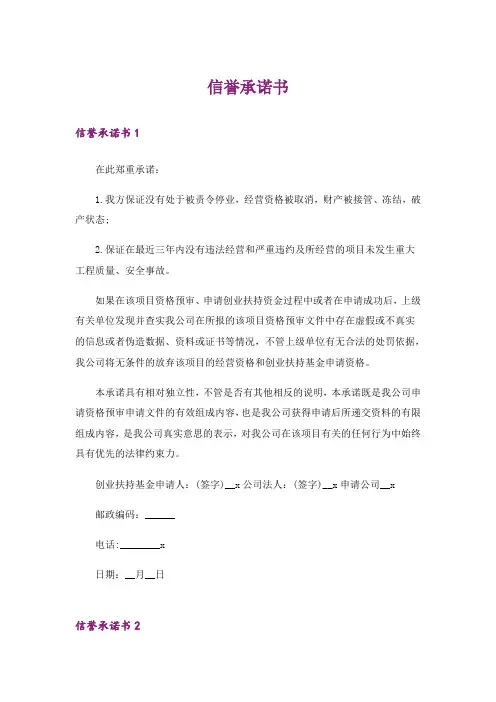 信誉承诺书

信誉承诺书 1

在此郑重承诺：

1. 我方保证没有处于被责令停业，经营资格被取消，财产被接管、冻结，破产状态；

2. 保证在最近三年内没有违法经营和严重违约及所经营的项目未发生重大工程质量、安全事故。

如果在该项目资格预审、申请创业扶持资金过程中或者在申请成功后，上级有关单位发现并查实我公司在所报的该项目资格预审文件中存在虚假或不真实的信息或者伪造数据、资料或证书等情况，不管上级单位有无合法的处罚依据，我公司将无条件的放弃该项目的经营资格和创业扶持基金申请资格。

本承诺具有相对独立性，不管是否有其他相反的说明，本承诺既是我公司申请资格预审申请文件的有效组成内容，也是我公司获得申请后所递交资料的有限组成内容，是我公司真实意思的表示，对我公司在该项目有关的任何行为中始终具有优先的法律约束力。

创业扶持基金申请人：（签字）__x 公司法人：（签字）__x 申请公司__x

邮政编码：______

电话：________x

日期：__月__日

信誉承诺书 2